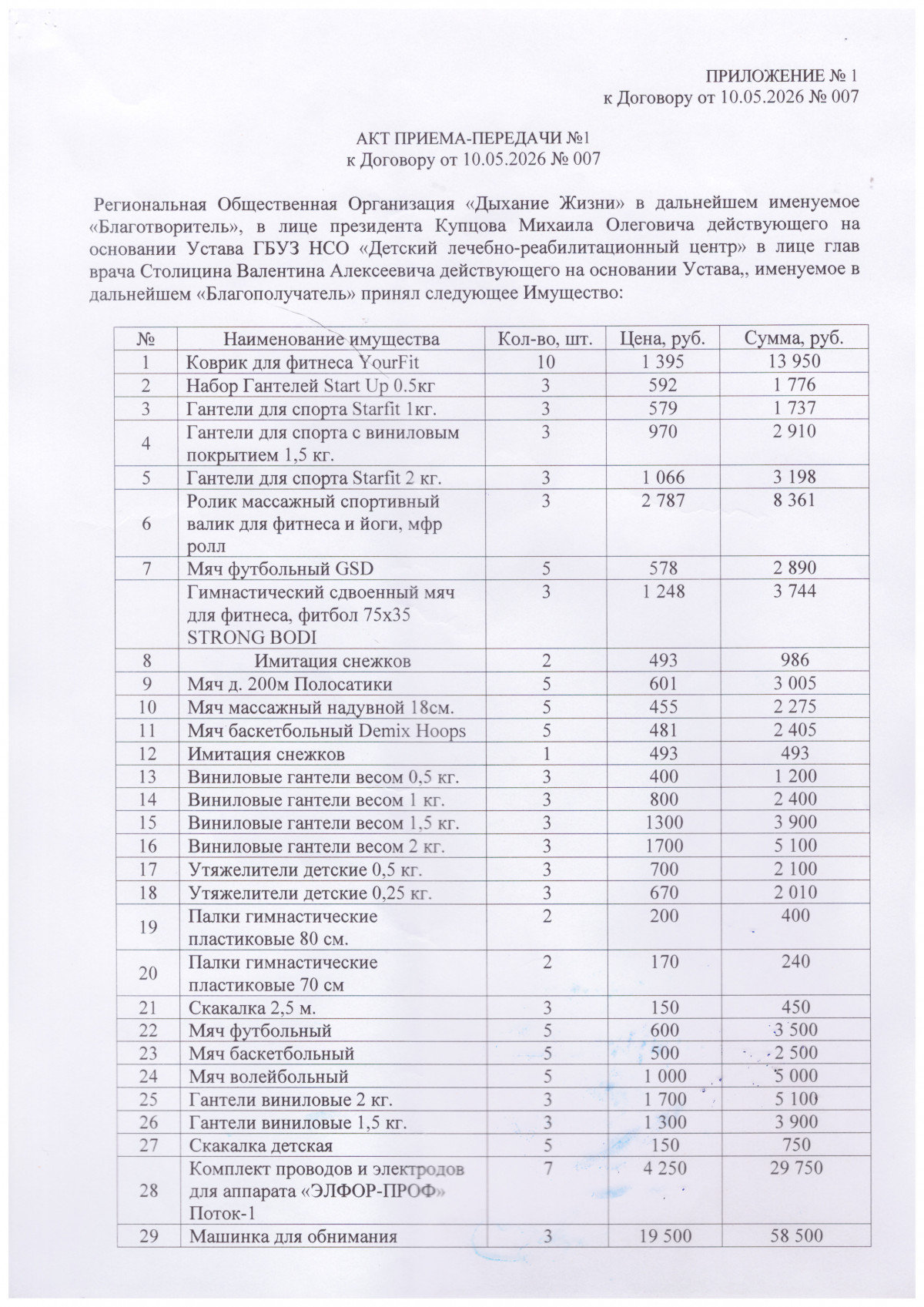 ПРИЛОЖЕНИЕ № 1
к Договору от 10.05.2026 № 007

АКТ ПРИЕМА-ПЕРЕДАЧИ №1
к Договору от 10.05.2026 № 007

Региональная Общественная Организация «Дыхание Жизни» в дальнейшем именуемое «Благотворитель», в лице президента Купцова Михаила Олеговича действующего на основании Устава ГБУЗ НСО «Детский лечебно-реабилитационный центр» в лице глав врача Столицина Валентина Алексеевича действующего на основании Устава,, именуемое в дальнейшем «Благополучатель» принял следующее Имущество:

| № | Наименование имущества | Кол-во, шт. | Цена, руб. | Сумма, руб. |
|---|---|---|---|---|
| 1 | Коврик для фитнеса YourFit | 10 | 1 395 | 13 950 |
| 2 | Набор Гантелей Start Up 0.5кг | 3 | 592 | 1 776 |
| 3 | Гантели для спорта Starfit 1кг. | 3 | 579 | 1 737 |
| 4 | Гантели для спорта с виниловым покрытием 1,5 кг. | 3 | 970 | 2 910 |
| 5 | Гантели для спорта Starfit 2 кг. | 3 | 1 066 | 3 198 |
| 6 | Ролик массажный спортивный валик для фитнеса и йоги, мфр ролл | 3 | 2 787 | 8 361 |
| 7 | Мяч футбольный GSD | 5 | 578 | 2 890 |
|  | Гимнастический сдвоенный мяч для фитнеса, фитбол 75х35 STRONG BODI | 3 | 1 248 | 3 744 |
| 8 | Имитация снежков | 2 | 493 | 986 |
| 9 | Мяч д. 200м Полосатики | 5 | 601 | 3 005 |
| 10 | Мяч массажный надувной 18см. | 5 | 455 | 2 275 |
| 11 | Мяч баскетбольный Demix Hoops | 5 | 481 | 2 405 |
| 12 | Имитация снежков | 1 | 493 | 493 |
| 13 | Виниловые гантели весом 0,5 кг. | 3 | 400 | 1 200 |
| 14 | Виниловые гантели весом 1 кг. | 3 | 800 | 2 400 |
| 15 | Виниловые гантели весом 1,5 кг. | 3 | 1300 | 3 900 |
| 16 | Виниловые гантели весом 2 кг. | 3 | 1700 | 5 100 |
| 17 | Утяжелители детские 0,5 кг. | 3 | 700 | 2 100 |
| 18 | Утяжелители детские 0,25 кг. | 3 | 670 | 2 010 |
| 19 | Палки гимнастические пластиковые 80 см. | 2 | 200 | 400 |
| 20 | Палки гимнастические пластиковые 70 см | 2 | 170 | 240 |
| 21 | Скакалка 2,5 м. | 3 | 150 | 450 |
| 22 | Мяч футбольный | 5 | 600 | 3 500 |
| 23 | Мяч баскетбольный | 5 | 500 | 2 500 |
| 24 | Мяч волейбольный | 5 | 1 000 | 5 000 |
| 25 | Гантели виниловые 2 кг. | 3 | 1 700 | 5 100 |
| 26 | Гантели виниловые 1,5 кг. | 3 | 1 300 | 3 900 |
| 27 | Скакалка детская | 5 | 150 | 750 |
| 28 | Комплект проводов и электродов для аппарата «ЭЛФОР-ПРОФ» Поток-1 | 7 | 4 250 | 29 750 |
| 29 | Машинка для обнимания | 3 | 19 500 | 58 500 |